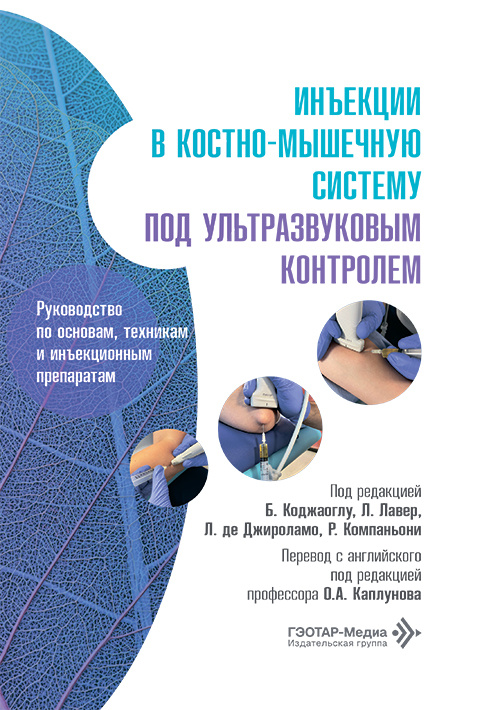 ИНЪЕКЦИИ В КОСТНО-МЫШЕЧНУЮ СИСТЕМУ ПОД УЛЬТРАЗВУКОВЫМ КОНТРОЛЕМ

Руководство по основам, техникам и инъекционным препаратам

Под редакцией
Б. Коджаоглу, Л. Лавер, Л. де Джироламо, Р. Компаньони

Перевод с английского под редакцией профессора О.А. Каплунова

ГЭОТАР-Медиа
Издательская группа